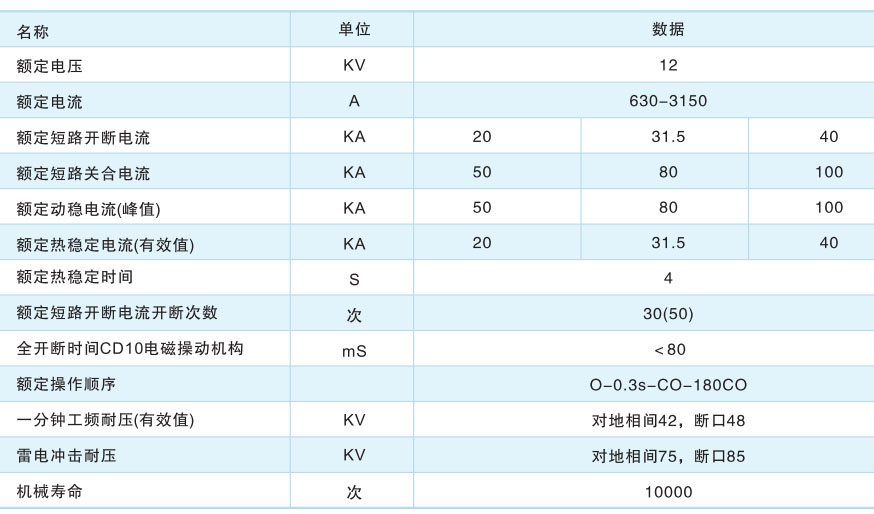 | 名称 | 单位 | 数据 | | |
|---|---|---|---|---|
| 额定电压 | KV | 12 | | |
| 额定电流 | A | 630-3150 | | |
| 额定短路开断电流 | KA | 20 | 31.5 | 40 |
| 额定短路关合电流 | KA | 50 | 80 | 100 |
| 额定动稳电流(峰值) | KA | 50 | 80 | 100 |
| 额定热稳定电流(有效值) | KA | 20 | 31.5 | 40 |
| 额定热稳定时间 | S | 4 | | |
| 额定短路开断电流开断次数 | 次 | 30(50) | | |
| 全开断时间CD10电磁操动机构 | mS | <80 | | |
| 额定操作顺序 | | O-0.3s-CO-180CO | | |
| 一分钟工频耐压(有效值) | KV | 对地相间42，断口48 | | |
| 雷电冲击耐压 | KV | 对地相间75，断口85 | | |
| 机械寿命 | 次 | 10000 | | |